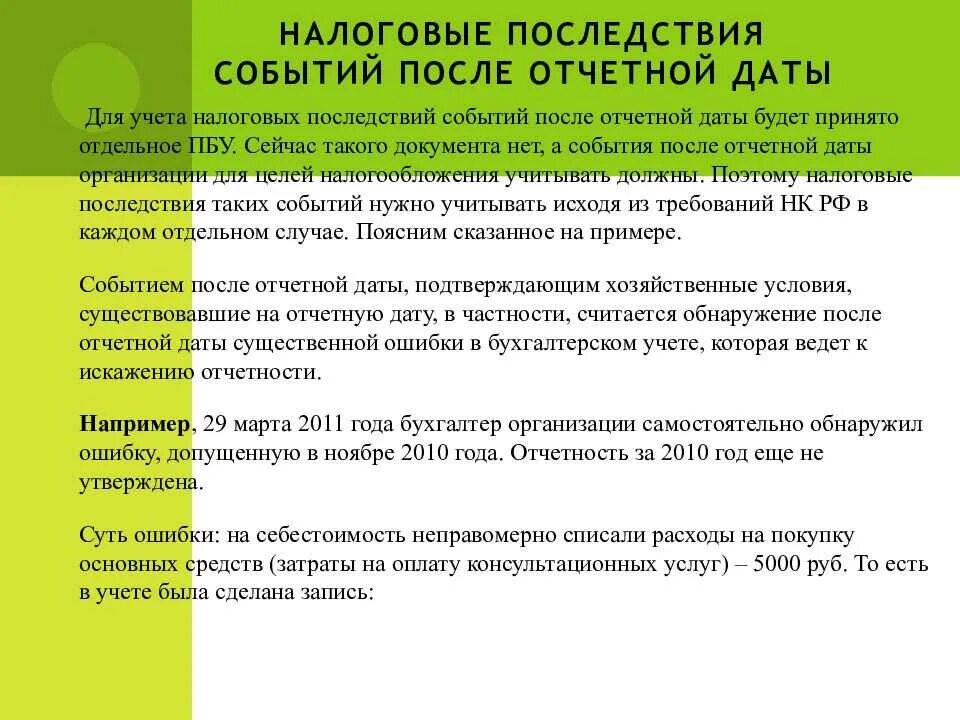 НАЛОГОВЫЕ ПОСЛЕДСТВИЯ СОБЫТИЙ ПОСЛЕ ОТЧЕТНОЙ ДАТЫ

Для учета налоговых последствий событий после отчетной даты будет принято отдельное ПБУ. Сейчас такого документа нет, а события после отчетной даты организации для целей налогообложения учитывать должны. Поэтому налоговые последствия таких событий нужно учитывать исходя из требований НК РФ в каждом отдельном случае. Поясним сказанное на примере.

Событием после отчетной даты, подтверждающим хозяйственные условия, существовавшие на отчетную дату, в частности, считается обнаружение после отчетной даты существенной ошибки в бухгалтерском учете, которая ведет к искажению отчетности.

Например, 29 марта 2011 года бухгалтер организации самостоятельно обнаружил ошибку, допущенную в ноябре 2010 года. Отчетность за 2010 год еще не утверждена.

Суть ошибки: на себестоимость неправомерно списали расходы на покупку основных средств (затраты на оплату консультационных услуг) – 5000 руб. То есть в учете была сделана запись: